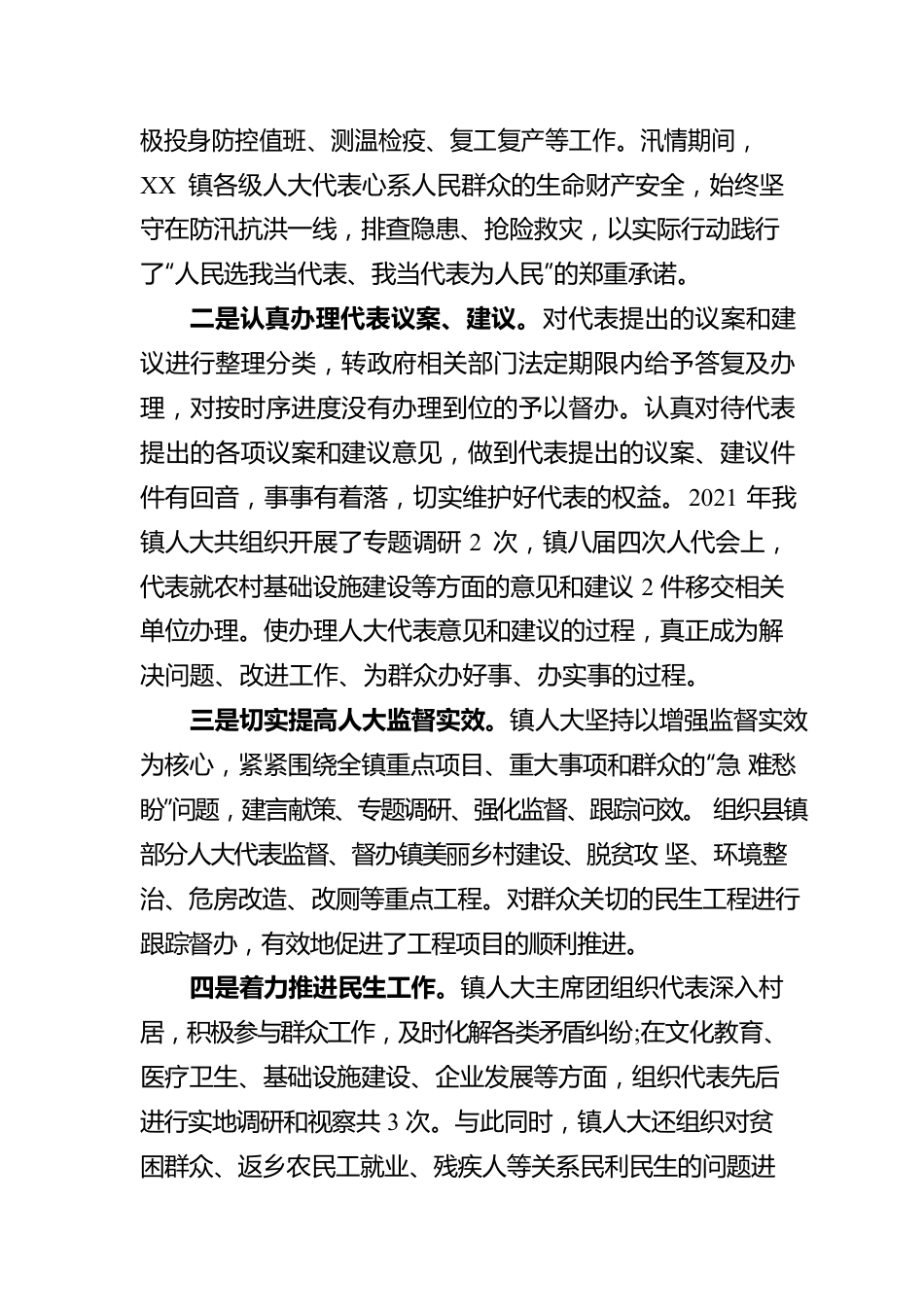 极投身防控值班、测温检疫、复工复产等工作。汛情期间，XX 镇各级人大代表心系人民群众的生命财产安全，始终坚守在防汛抗洪一线，排查隐患、抢险救灾，以实际行动践行了“人民选我当代表、我当代表为人民”的郑重承诺。

二是认真办理代表议案、建议。对代表提出的议案和建议进行整理分类，转政府相关部门法定期限内给予答复及办理，对按时序进度没有办理到位的予以督办。认真对待代表提出的各项议案和建议意见，做到代表提出的议案、建议件件有回音，事事有着落，切实维护好代表的权益。2021 年我镇人大共组织开展了专题调研 2 次，镇八届四次人代会上，代表就农村基础设施建设等方面的意见和建议 2 件移交相关单位办理。使办理人大代表意见和建议的过程，真正成为解决问题、改进工作、为群众办好事、办实事的过程。

三是切实提高人大监督实效。镇人大坚持以增强监督实效为核心，紧紧围绕全镇重点项目、重大事项和群众的“急 难愁盼”问题，建言献策、专题调研、强化监督、跟踪问效。 组织县镇部分人大代表监督、督办镇美丽乡村建设、脱贫攻 坚、环境整治、危房改造、改厕等重点工程。对群众关切的民生工程进行跟踪督办，有效地促进了工程项目的顺利推进。

四是着力推进民生工作。镇人大主席团组织代表深入村居，积极参与群众工作，及时化解各类矛盾纠纷;在文化教育、医疗卫生、基础设施建设、企业发展等方面，组织代表先后进行实地调研和视察共 3 次。与此同时，镇人大还组织对贫困群众、返乡农民工就业、残疾人等关系民利民生的问题进